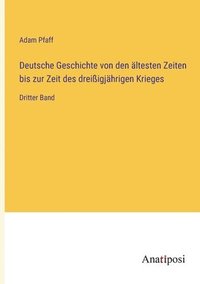 Adam Pfaff

Deutsche Geschichte von den ältesten Zeiten bis zur Zeit des dreißigjährigen Krieges

Dritter Band

Anatiposi